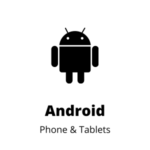 Android

Phone & Tablets